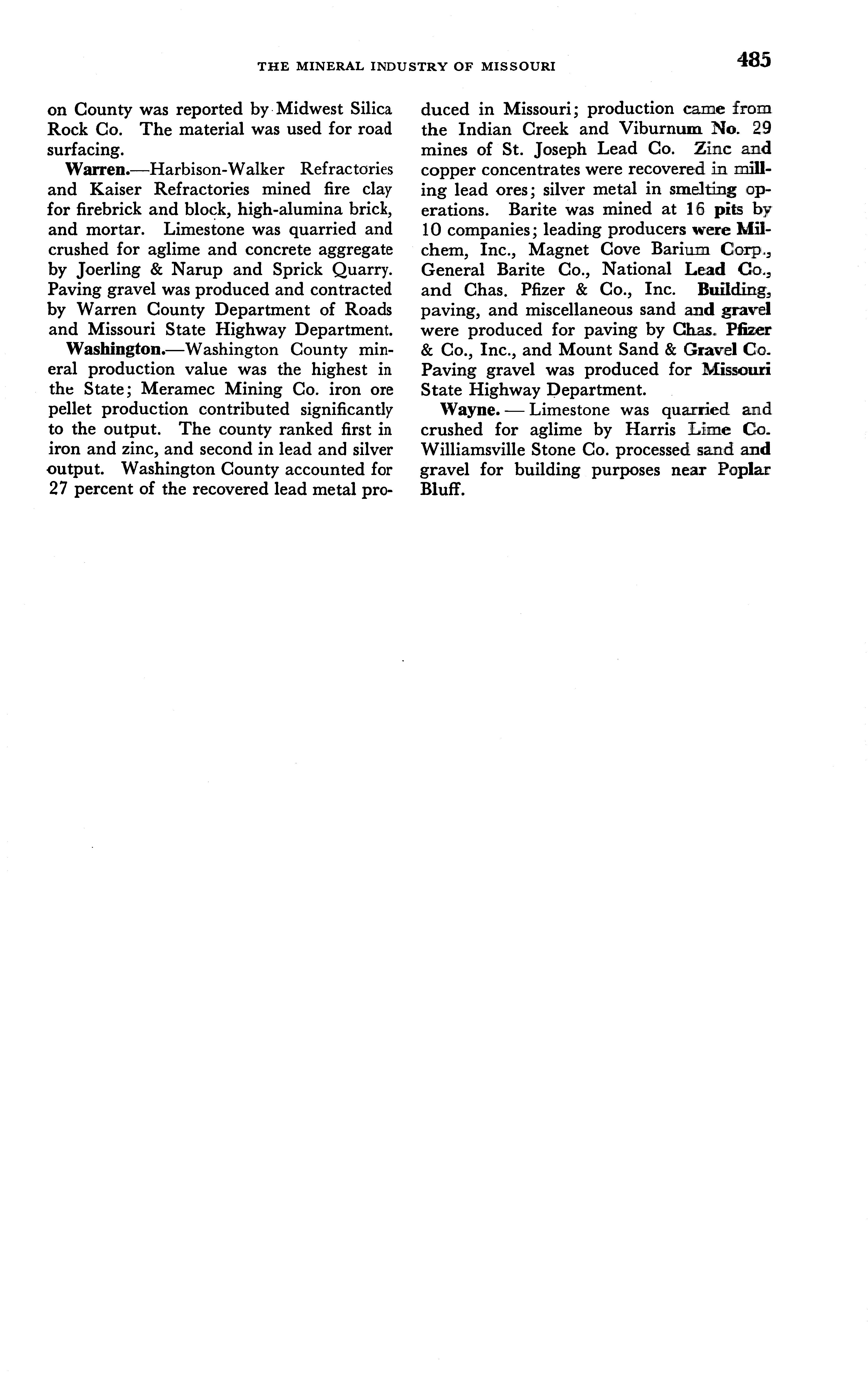 THE MINERAL INDUSTRY OF MISSOURI 485

on County was reported by Midwest Silica Rock Co. The material was used for road surfacing.

Warren.—Harbison-Walker Refractories and Kaiser Refractories mined fire clay for firebrick and block, high-alumina brick, and mortar. Limestone was quarried and crushed for aglime and concrete aggregate by Joerling & Narup and Sprick Quarry. Paving gravel was produced and contracted by Warren County Department of Roads and Missouri State Highway Department.

Washington.—Washington County mineral production value was the highest in the State; Meramec Mining Co. iron ore pellet production contributed significantly to the output. The county ranked first in iron and zinc, and second in lead and silver output. Washington County accounted for 27 percent of the recovered lead metal produced in Missouri; production came from the Indian Creek and Viburnum No. 29 mines of St. Joseph Lead Co. Zinc and copper concentrates were recovered in milling lead ores; silver metal in smelting operations. Barite was mined at 16 pits by 10 companies; leading producers were Milchem, Inc., Magnet Cove Barium Corp., General Barite Co., National Lead Co., and Chas. Pfizer & Co., Inc. Building, paving, and miscellaneous sand and gravel were produced for paving by Chas. Pfizer & Co., Inc., and Mount Sand & Gravel Co. Paving gravel was produced for Missouri State Highway Department.

Wayne. — Limestone was quarried and crushed for aglime by Harris Lime Co. Williamsville Stone Co. processed sand and gravel for building purposes near Poplar Bluff.